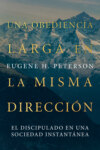 UNA OBEDIENCIA LARGA EN

EUGENE H. PETERSON

LA MISMA DIRECCIÓN

EL DISCIPULADO EN UNA SOCIEDAD INSTANTÁNEA